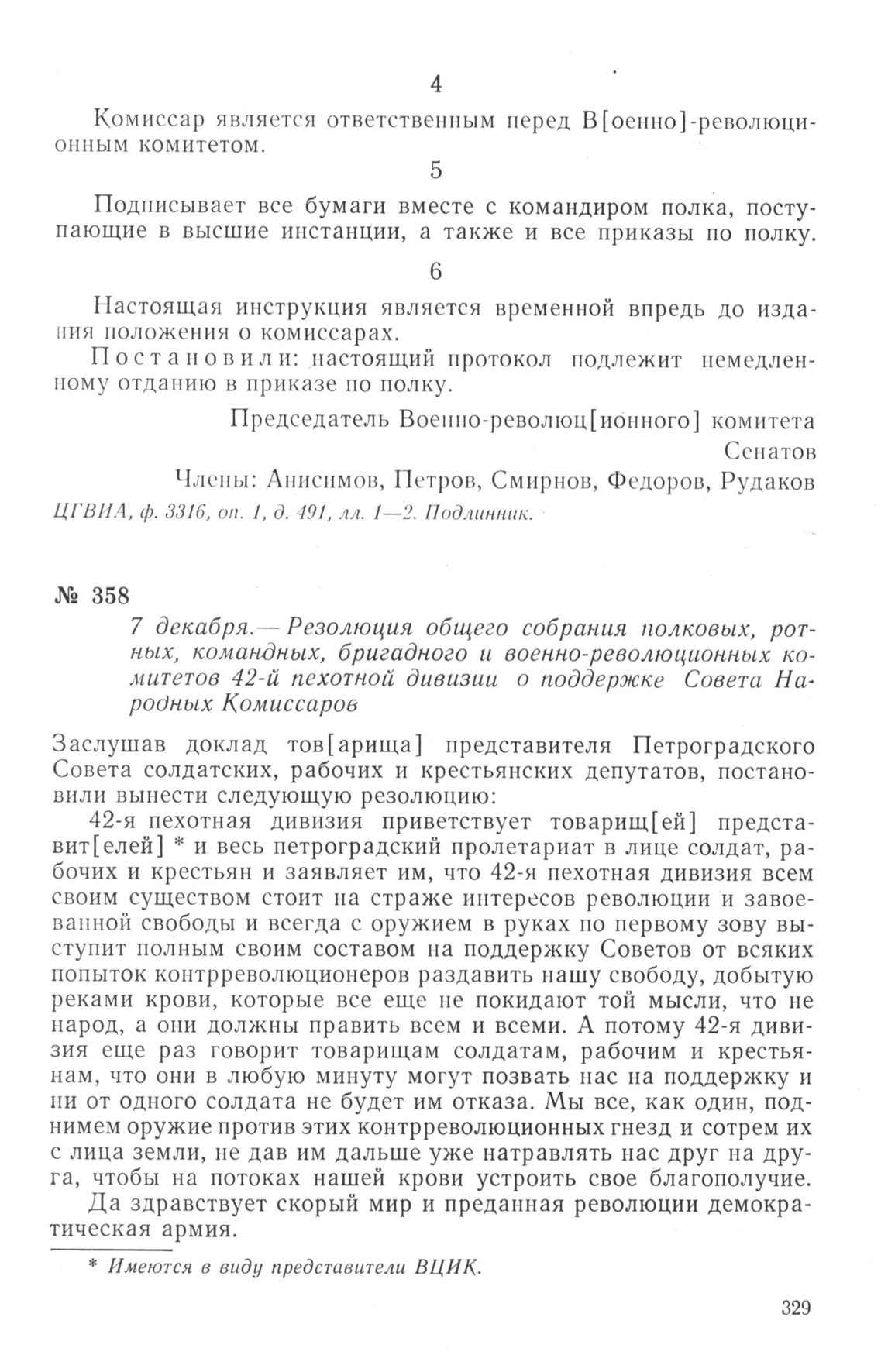 4

Комиссар является ответственным перед В[оенно]-революционным комитетом.

5

Подписывает все бумаги вместе с командиром полка, поступающие в высшие инстанции, а также и все приказы по полку.

6

Настоящая инструкция является временной впредь до издания положения о комиссарах.

Постановили: настоящий протокол подлежит немедленному отданию в приказе по полку.

Председатель Военно-революц[ионного] комитета Сенатов

Члены: Анисимов, Петров, Смирнов, Федоров, Рудаков

ЦГВИА, ф. 3316, оп. 1, д. 491, лл. 1—2. Подлинник.

№ 358

7 декабря.— Резолюция общего собрания полковых, ротных, командных, бригадного и военно-революционных комитетов 42-й пехотной дивизии о поддержке Совета Народных Комиссаров

Заслушав доклад тов[арища] представителя Петроградского Совета солдатских, рабочих и крестьянских депутатов, постановили вынести следующую резолюцию:

42-я пехотная дивизия приветствует товарищ[ей] представит[елей] * и весь петроградский пролетариат в лице солдат, рабочих и крестьян и заявляет им, что 42-я пехотная дивизия всем своим существом стоит на страже интересов революции и завоеванной свободы и всегда с оружием в руках по первому зову выступит полным своим составом на поддержку Советов от всяких попыток контрреволюционеров раздавить нашу свободу, добытую реками крови, которые все еще не покидают той мысли, что не народ, а они должны править всем и всеми. А потому 42-я дивизия еще раз говорит товарищам солдатам, рабочим и крестьянам, что они в любую минуту могут позвать нас на поддержку и ни от одного солдата не будет им отказа. Мы все, как один, поднимем оружие против этих контрреволюционных гнезд и сотрем их с лица земли, не дав им дальше уже натравлять нас друг на друга, чтобы на потоках нашей крови устроить свое благополучие.

Да здравствует скорый мир и преданная революции демократическая армия.

* Имеются в виду представители ВЦИК.

329